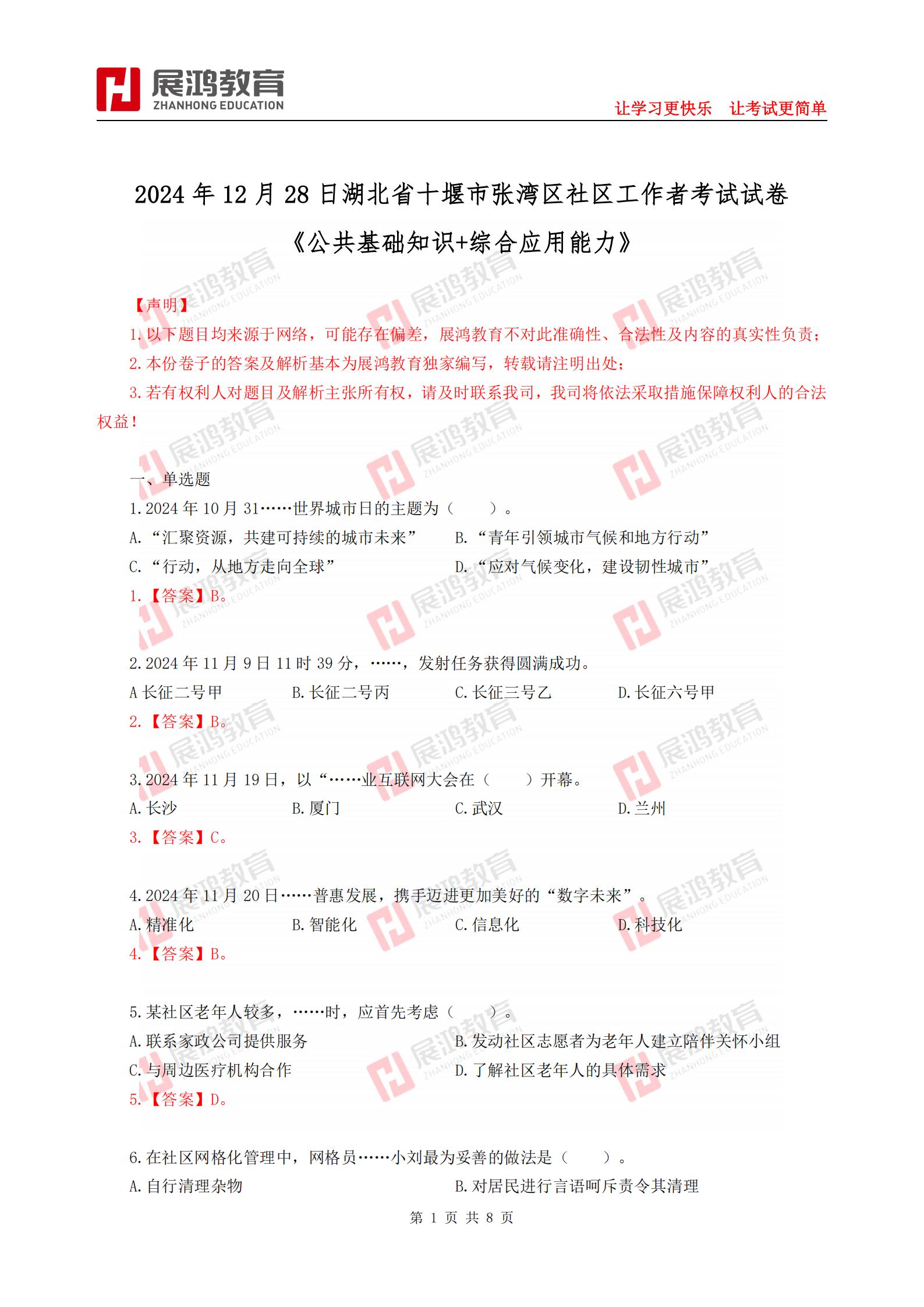 展鸿教育
ZHANHONG EDUCATION
让学习更快乐　让考试更简单

2024 年 12 月 28 日湖北省十堰市张湾区社区工作者考试试卷
《公共基础知识+综合应用能力》

【声明】
1.以下题目均来源于网络，可能存在偏差，展鸿教育不对此准确性、合法性及内容的真实性负责；
2.本份卷子的答案及解析基本为展鸿教育独家编写，转载请注明出处；
3.若有权利人对题目及解析主张所有权，请及时联系我司，我司将依法采取措施保障权利人的合法权益！

一、单选题
1.2024 年 10 月 31……世界城市日的主题为（　　）。
A.“汇聚资源，共建可持续的城市未来”　B.“青年引领城市气候和地方行动”
C.“行动，从地方走向全球”　D.“应对气候变化，建设韧性城市”
1.【答案】B。

2.2024 年 11 月 9 日 11 时 39 分，……，发射任务获得圆满成功。
A 长征二号甲　B.长征二号丙　C.长征三号乙　D.长征六号甲
2.【答案】B。

3.2024 年 11 月 19 日，以“……业互联网大会在（　　）开幕。
A.长沙　B.厦门　C.武汉　D.兰州
3.【答案】C。

4.2024 年 11 月 20 日……普惠发展，携手迈进更加美好的“数字未来”。
A.精准化　B.智能化　C.信息化　D.科技化
4.【答案】B。

5.某社区老年人较多，……时，应首先考虑（　　）。
A.联系家政公司提供服务　B.发动社区志愿者为老年人建立陪伴关怀小组
C.与周边医疗机构合作　D.了解社区老年人的具体需求
5.【答案】D。

6.在社区网格化管理中，网格员……小刘最为妥善的做法是（　　）。
A.自行清理杂物　B.对居民进行言语呵斥责令其清理

第 1 页 共 8 页